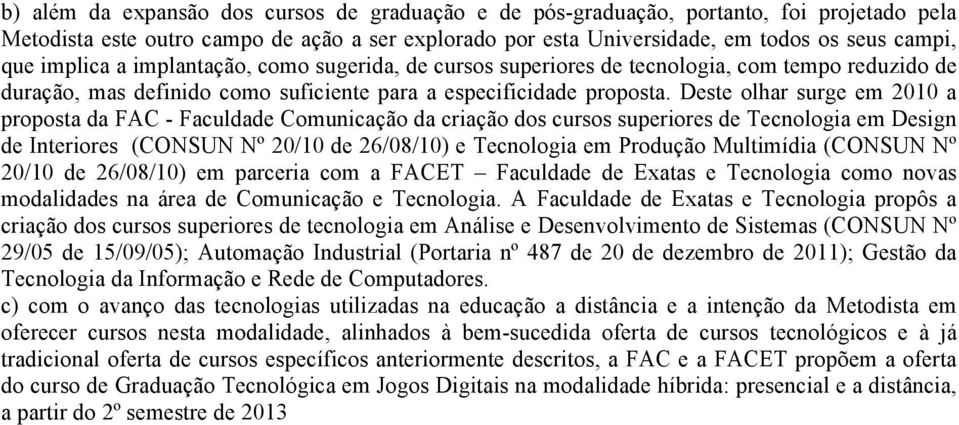 b) além da expansão dos cursos de graduação e de pós-graduação, portanto, foi projetado pela Metodista este outro campo de ação a ser explorado por esta Universidade, em todos os seus campi, que implica a implantação, como sugerida, de cursos superiores de tecnologia, com tempo reduzido de duração, mas definido como suficiente para a especificidade proposta. Deste olhar surge em 2010 a proposta da FAC - Faculdade Comunicação da criação dos cursos superiores de Tecnologia em Design de Interiores (CONSUN Nº 20/10 de 26/08/10) e Tecnologia em Produção Multimídia (CONSUN Nº 20/10 de 26/08/10) em parceria com a FACET – Faculdade de Exatas e Tecnologia como novas modalidades na área de Comunicação e Tecnologia. A Faculdade de Exatas e Tecnologia propôs a criação dos cursos superiores de tecnologia em Análise e Desenvolvimento de Sistemas (CONSUN Nº 29/05 de 15/09/05); Automação Industrial (Portaria nº 487 de 20 de dezembro de 2011); Gestão da Tecnologia da Informação e Rede de Computadores.
c) com o avanço das tecnologias utilizadas na educação a distância e a intenção da Metodista em oferecer cursos nesta modalidade, alinhados à bem-sucedida oferta de cursos tecnológicos e à já tradicional oferta de cursos específicos anteriormente descritos, a FAC e a FACET propõem a oferta do curso de Graduação Tecnológica em Jogos Digitais na modalidade híbrida: presencial e a distância, a partir do 2º semestre de 2013